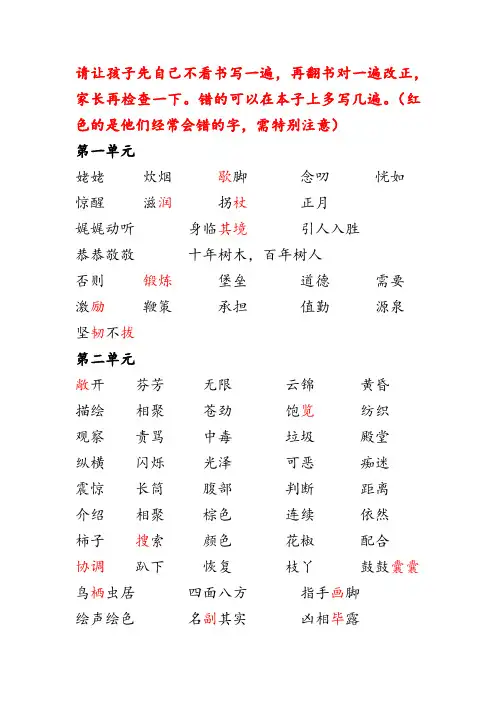 请让孩子先自己不看书写一遍，再翻书对一遍改正，家长再检查一下。错的可以在本子上多写几遍。（红色的是他们经常会错的字，需特别注意）

第一单元

姥姥　炊烟　歇脚　念叨　恍如

惊醒　滋润　拐杖　正月

娓娓动听　身临其境　引人入胜

恭恭敬敬　十年树木，百年树人

否则　锻炼　堡垒　道德　需要

激励　鞭策　承担　值勤　源泉

坚韧不拔

第二单元

敞开　芬芳　无限　云锦　黄昏

描绘　相聚　苍劲　饱览　纺织

观察　责骂　中毒　垃圾　殿堂

纵横　闪烁　光泽　可恶　痴迷

震惊　长筒　腹部　判断　距离

介绍　相聚　棕色　连续　依然

柿子　搜索　颜色　花椒　配合

协调　趴下　恢复　枝丫　鼓鼓囊囊

鸟栖虫居　四面八方　指手画脚

绘声绘色　名副其实　凶相毕露